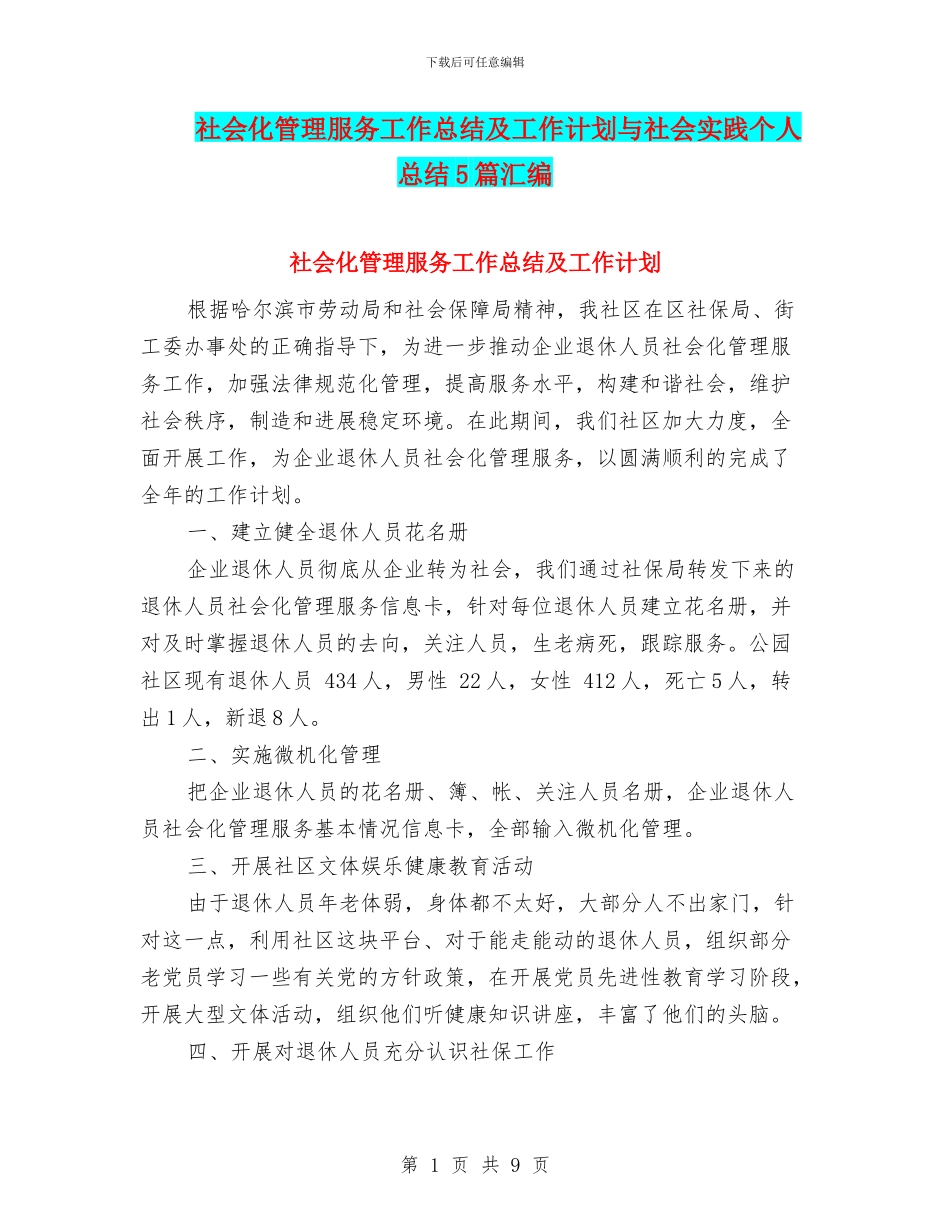 下载后可任意编辑

社会化管理服务工作总结及工作计划与社会实践个人总结5篇汇编

社会化管理服务工作总结及工作计划

根据哈尔滨市劳动局和社会保障局精神，我社区在区社保局、街工委办事处的正确指导下，为进一步推动企业退休人员社会化管理服务工作，加强法律规范化管理，提高服务水平，构建和谐社会，维护社会秩序，制造和进展稳定环境。在此期间，我们社区加大力度，全面开展工作，为企业退休人员社会化管理服务，以圆满顺利的完成了全年的工作计划。

一、建立健全退休人员花名册

企业退休人员彻底从企业转为社会，我们通过社保局转发下来的退休人员社会化管理服务信息卡，针对每位退休人员建立花名册，并对及时掌握退休人员的去向，关注人员，生老病死，跟踪服务。公园社区现有退休人员 434人，男性 22人，女性 412人，死亡5人，转出1人，新退8人。

二、实施微机化管理

把企业退休人员的花名册、簿、帐、关注人员名册，企业退休人员社会化管理服务基本情况信息卡，全部输入微机化管理。

三、开展社区文体娱乐健康教育活动

由于退休人员年老体弱，身体都不太好，大部分人不出家门，针对这一点，利用社区这块平台、对于能走能动的退休人员，组织部分老党员学习一些有关党的方针政策，在开展党员先进性教育学习阶段，开展大型文体活动，组织他们听健康知识讲座，丰富了他们的头脑。

四、开展对退休人员充分认识社保工作

第 1 页 共 9 页